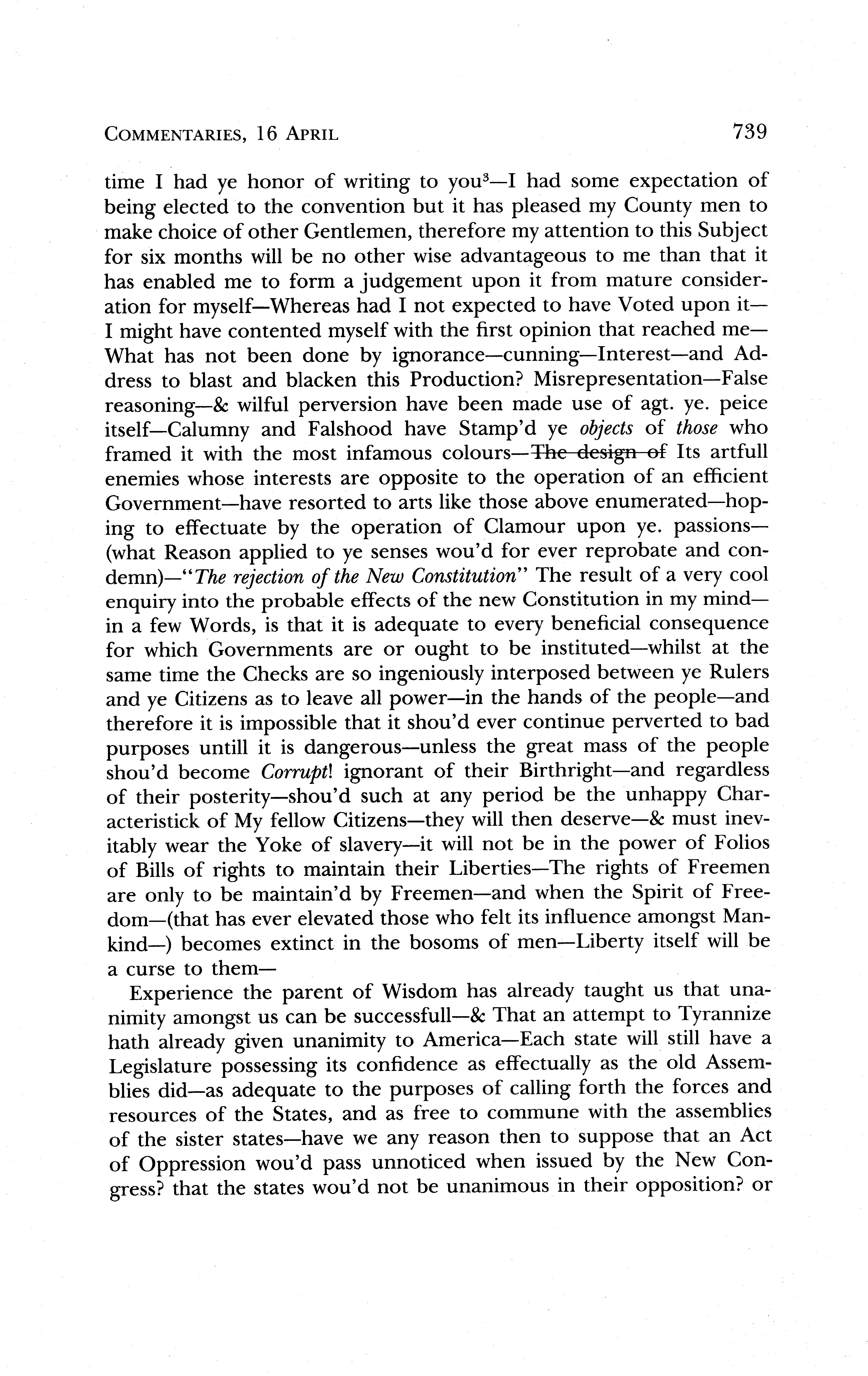 COMMENTARIES, 16 APRIL 739

time I had ye honor of writing to you$^3$—I had some expectation of being elected to the convention but it has pleased my County men to make choice of other Gentlemen, therefore my attention to this Subject for six months will be no other wise advantageous to me than that it has enabled me to form a judgement upon it from mature consideration for myself—Whereas had I not expected to have Voted upon it—I might have contented myself with the first opinion that reached me—What has not been done by ignorance—cunning—Interest—and Address to blast and blacken this Production? Misrepresentation—False reasoning—& wilful perversion have been made use of agt. ye. peice itself—Calumny and Falshood have Stamp'd ye objects of those who framed it with the most infamous colours—~~The design of~~ Its artfull enemies whose interests are opposite to the operation of an efficient Government—have resorted to arts like those above enumerated—hoping to effectuate by the operation of Clamour upon ye. passions—(what Reason applied to ye senses wou'd for ever reprobate and condemn)—"The rejection of the New Constitution" The result of a very cool enquiry into the probable effects of the new Constitution in my mind—in a few Words, is that it is adequate to every beneficial consequence for which Governments are or ought to be instituted—whilst at the same time the Checks are so ingeniously interposed between ye Rulers and ye Citizens as to leave all power—in the hands of the people—and therefore it is impossible that it shou'd ever continue perverted to bad purposes untill it is dangerous—unless the great mass of the people shou'd become Corrupt! ignorant of their Birthright—and regardless of their posterity—shou'd such at any period be the unhappy Characteristick of My fellow Citizens—they will then deserve—& must inevitably wear the Yoke of slavery—it will not be in the power of Folios of Bills of rights to maintain their Liberties—The rights of Freemen are only to be maintain'd by Freemen—and when the Spirit of Freedom—(that has ever elevated those who felt its influence amongst Mankind—) becomes extinct in the bosoms of men—Liberty itself will be a curse to them—

Experience the parent of Wisdom has already taught us that unanimity amongst us can be successfull—& That an attempt to Tyrannize hath already given unanimity to America—Each state will still have a Legislature possessing its confidence as effectually as the old Assemblies did—as adequate to the purposes of calling forth the forces and resources of the States, and as free to commune with the assemblies of the sister states—have we any reason then to suppose that an Act of Oppression wou'd pass unnoticed when issued by the New Congress? that the states wou'd not be unanimous in their opposition? or